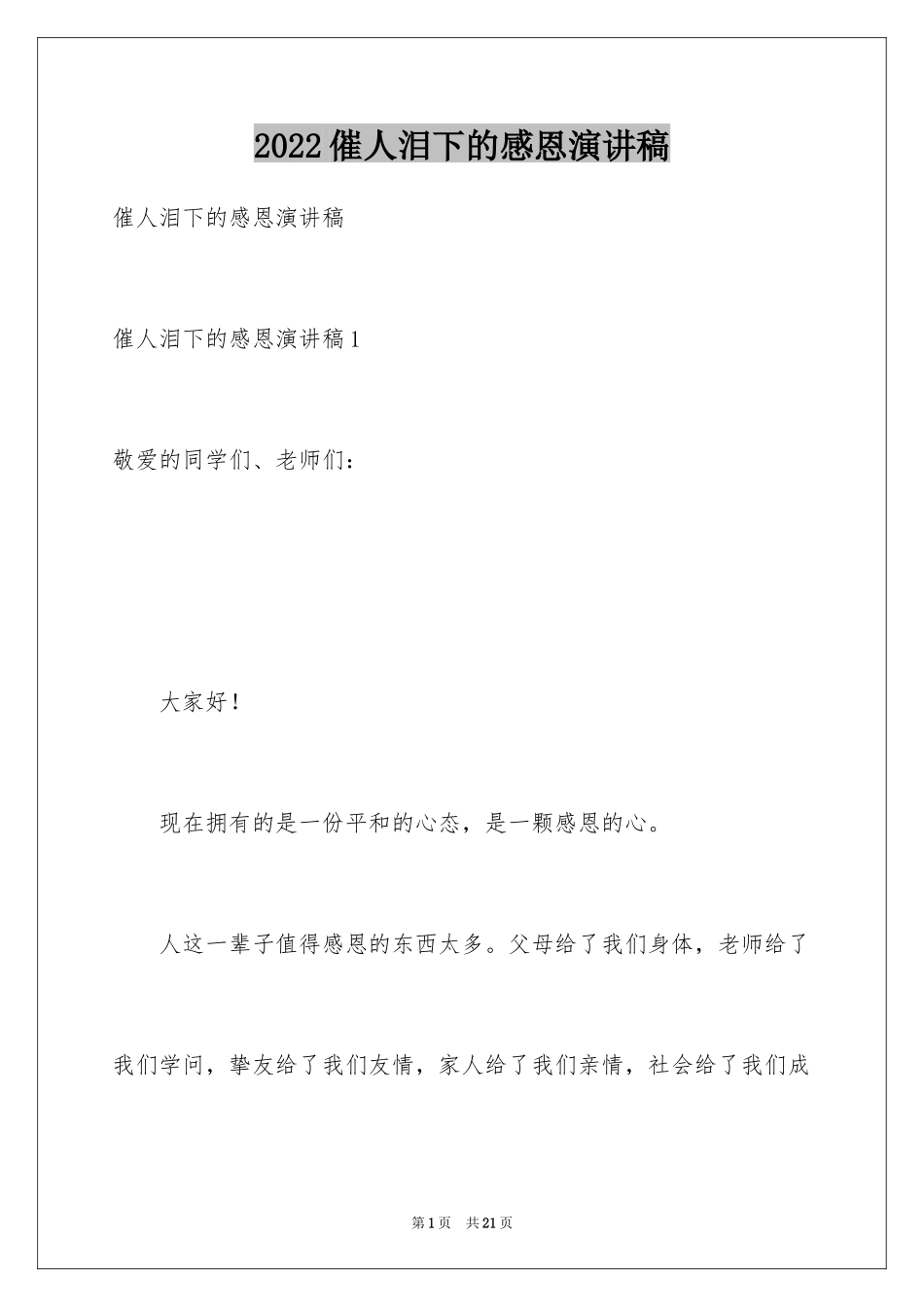 2022催人泪下的感恩演讲稿

催人泪下的感恩演讲稿

催人泪下的感恩演讲稿1

敬爱的同学们、老师们：

大家好！

现在拥有的是一份平和的心态，是一颗感恩的心。

人这一辈子值得感恩的东西太多。父母给了我们身体，老师给了我们学问，挚友给了我们友情，家人给了我们亲情，社会给了我们成

第1页 共21页